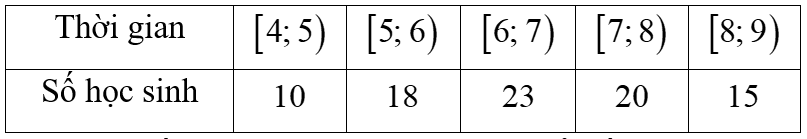 | Thời gian | $[4; 5)$ | $[5; 6)$ | $[6; 7)$ | $[7; 8)$ | $[8; 9)$ |
|---|---|---|---|---|---|
| Số học sinh | 10 | 18 | 23 | 20 | 15 |